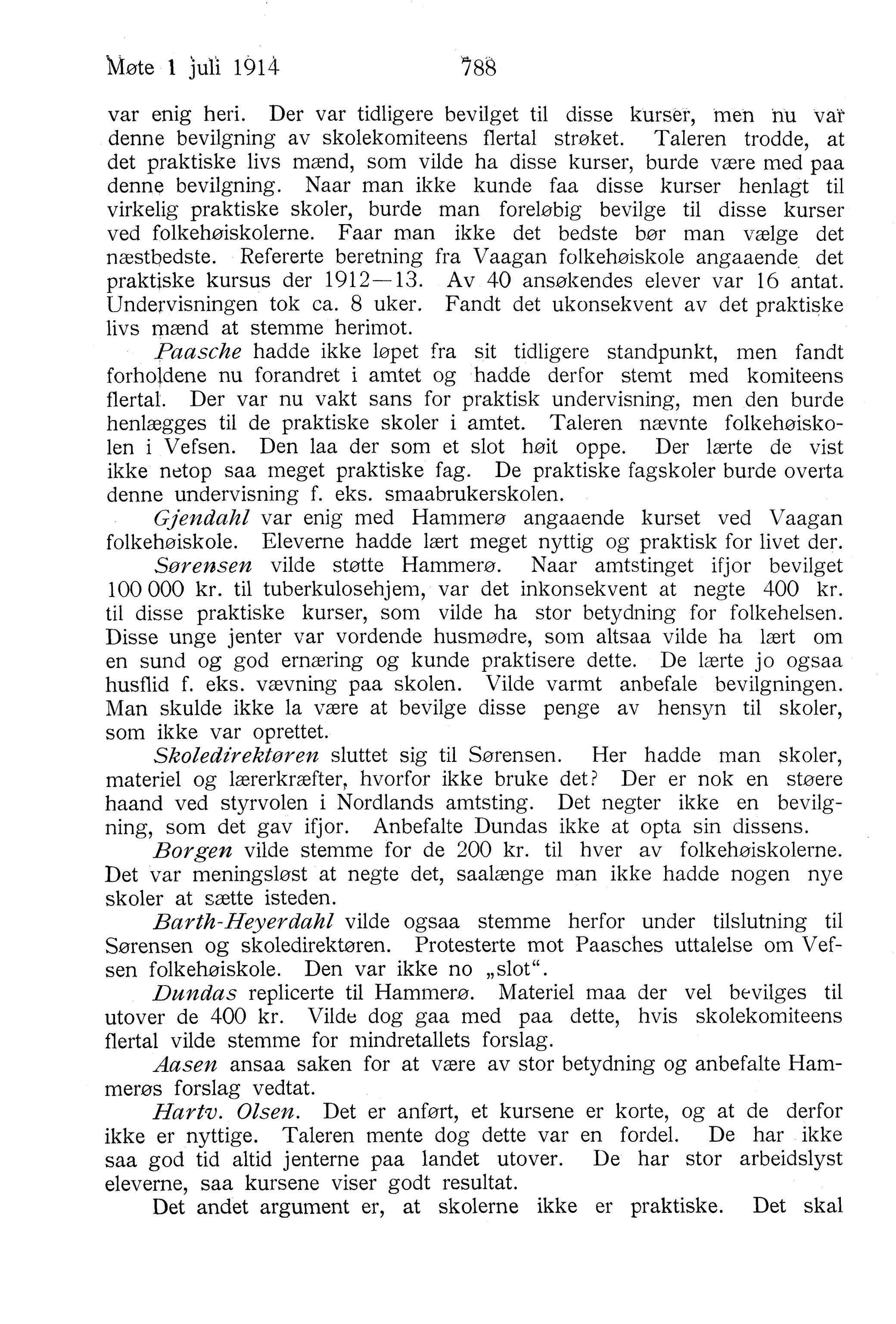 Møte 1 juli 1914 788

var enig heri. Der var tidligere bevilget til disse kurser, men nu var denne bevilgning av skolekomiteens flertal strøket. Taleren trodde, at det praktiske livs mænd, som vilde ha disse kurser, burde være med paa denne bevilgning. Naar man ikke kunde faa disse kurser henlagt til virkelig praktiske skoler, burde man foreløbig bevilge til disse kurser ved folkehøiskolerne. Faar man ikke det bedste bør man vælge det næstbedste. Refererte beretning fra Vaagan folkehøiskole angaaende det praktiske kursus der 1912—13. Av 40 ansøkendes elever var 16 antat. Undervisningen tok ca. 8 uker. Fandt det ukonsekvent av det praktiske livs mænd at stemme herimot.

Paasche hadde ikke løpet fra sit tidligere standpunkt, men fandt forholdene nu forandret i amtet og hadde derfor stemt med komiteens flertal. Der var nu vakt sans for praktisk undervisning, men den burde henlægges til de praktiske skoler i amtet. Taleren nævnte folkehøiskolen i Vefsen. Den laa der som et slot høit oppe. Der lærte de vist ikke netop saa meget praktiske fag. De praktiske fagskoler burde overta denne undervisning f. eks. smaabrukerskolen.

Gjendahl var enig med Hammerø angaaende kurset ved Vaagan folkehøiskole. Eleverne hadde lært meget nyttig og praktisk for livet der.

Sørensen vilde støtte Hammerø. Naar amtstinget ifjor bevilget 100 000 kr. til tuberkulosehjem, var det inkonsekvent at negte 400 kr. til disse praktiske kurser, som vilde ha stor betydning for folkehelsen. Disse unge jenter var vordende husmødre, som altsaa vilde ha lært om en sund og god ernæring og kunde praktisere dette. De lærte jo ogsaa husflid f. eks. vævning paa skolen. Vilde varmt anbefale bevilgningen. Man skulde ikke la være at bevilge disse penge av hensyn til skoler, som ikke var oprettet.

Skoledirektøren sluttet sig til Sørensen. Her hadde man skoler, materiel og lærerkræfter, hvorfor ikke bruke det? Der er nok en støere haand ved styrvolen i Nordlands amtsting. Det negter ikke en bevilgning, som det gav ifjor. Anbefalte Dundas ikke at opta sin dissens.

Borgen vilde stemme for de 200 kr. til hver av folkehøiskolerne. Det var meningsløst at negte det, saalænge man ikke hadde nogen nye skoler at sætte isteden.

Barth-Heyerdahl vilde ogsaa stemme herfor under tilslutning til Sørensen og skoledirektøren. Protesterte mot Paasches uttalelse om Vefsen folkehøiskole. Den var ikke no „slot“.

Dundas replicerte til Hammerø. Materiel maa der vel bevilges til utover de 400 kr. Vilde dog gaa med paa dette, hvis skolekomiteens flertal vilde stemme for mindretallets forslag.

Aasen ansaa saken for at være av stor betydning og anbefalte Hammerøs forslag vedtat.

Hartv. Olsen. Det er anført, et kursene er korte, og at de derfor ikke er nyttige. Taleren mente dog dette var en fordel. De har ikke saa god tid altid jenterne paa landet utover. De har stor arbeidslyst eleverne, saa kursene viser godt resultat.

Det andet argument er, at skolerne ikke er praktiske. Det skal